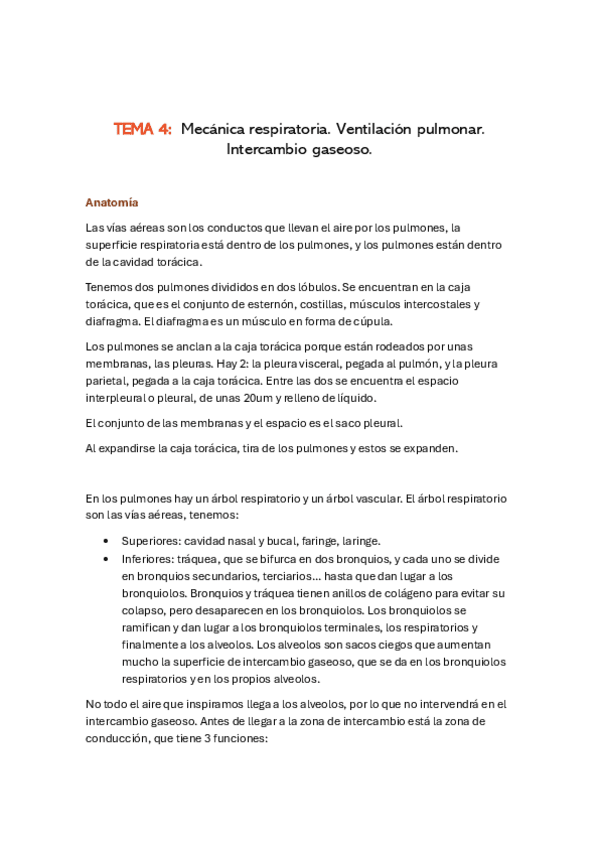 TEMA 4: Mecánica respiratoria. Ventilación pulmonar. Intercambio gaseoso.

Anatomía

Las vías aéreas son los conductos que llevan el aire por los pulmones, la superficie respiratoria está dentro de los pulmones, y los pulmones están dentro de la cavidad torácica.

Tenemos dos pulmones divididos en dos lóbulos. Se encuentran en la caja torácica, que es el conjunto de esternón, costillas, músculos intercostales y diafragma. El diafragma es un músculo en forma de cúpula.

Los pulmones se anclan a la caja torácica porque están rodeados por unas membranas, las pleuras. Hay 2: la pleura visceral, pegada al pulmón, y la pleura parietal, pegada a la caja torácica. Entre las dos se encuentra el espacio interpleural o pleural, de unas 20um y relleno de líquido.

El conjunto de las membranas y el espacio es el saco pleural.

Al expandirse la caja torácica, tira de los pulmones y estos se expanden.

En los pulmones hay un árbol respiratorio y un árbol vascular. El árbol respiratorio son las vías aéreas, tenemos:

• Superiores: cavidad nasal y bucal, faringe, laringe.
• Inferiores: tráquea, que se bifurca en dos bronquios, y cada uno se divide en bronquios secundarios, terciarios... hasta que dan lugar a los bronquiolos. Bronquios y tráquea tienen anillos de colágeno para evitar su colapso, pero desaparecen en los bronquiolos. Los bronquiolos se ramifican y dan lugar a los bronquiolos terminales, los respiratorios y finalmente a los alveolos. Los alveolos son sacos ciegos que aumentan mucho la superficie de intercambio gaseoso, que se da en los bronquiolos respiratorios y en los propios alveolos.

No todo el aire que inspiramos llega a los alveolos, por lo que no intervendrá en el intercambio gaseoso. Antes de llegar a la zona de intercambio está la zona de conducción, que tiene 3 funciones: